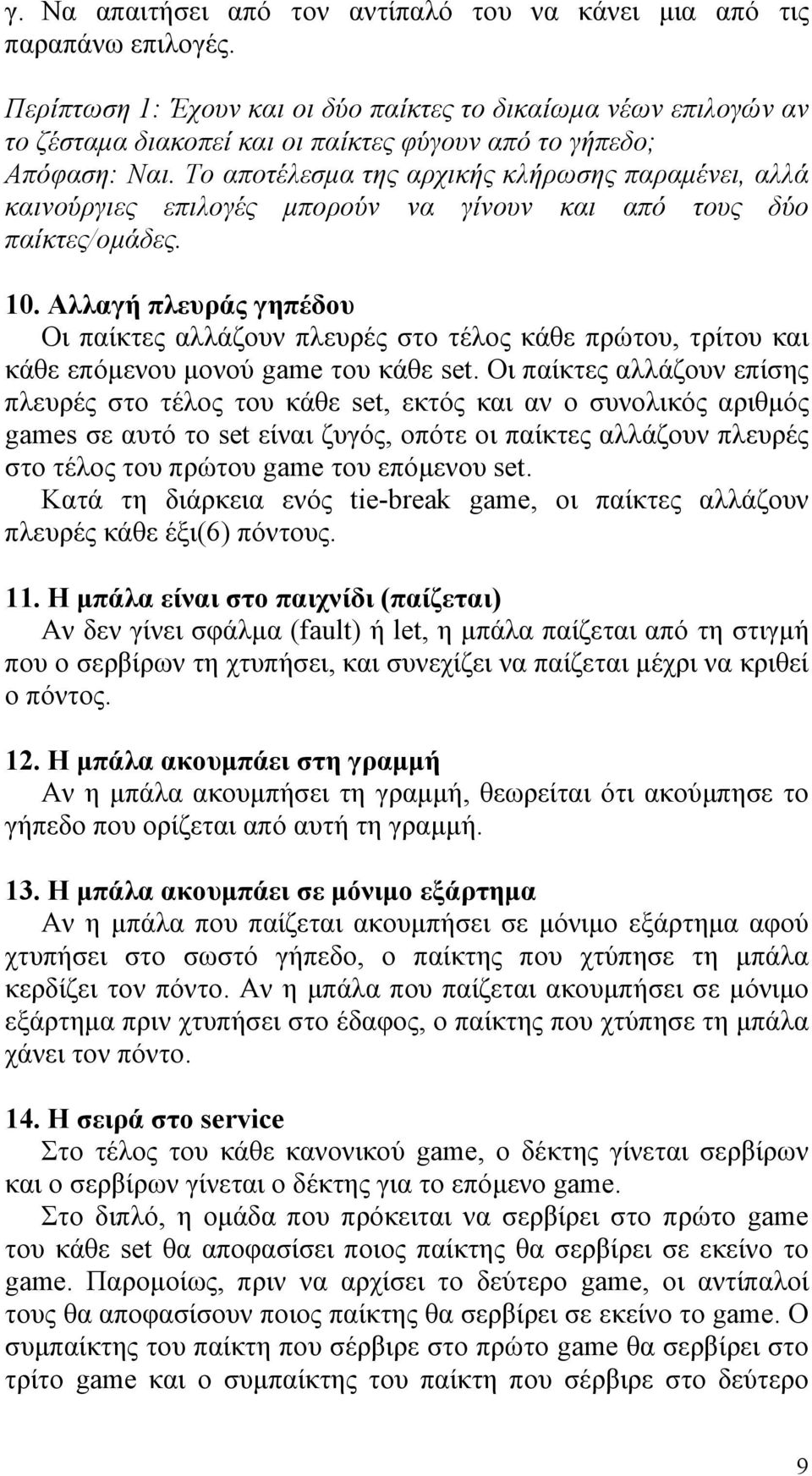 γ. Να απαιτήσει από τον αντίπαλό του να κάνει μια από τις παραπάνω επιλογές.

Περίπτωση 1: Έχουν και οι δύο παίκτες το δικαίωμα νέων επιλογών αν το ζέσταμα διακοπεί και οι παίκτες φύγουν από το γήπεδο;
Απόφαση: Ναι. Το αποτέλεσμα της αρχικής κλήρωσης παραμένει, αλλά καινούργιες επιλογές μπορούν να γίνουν και από τους δύο παίκτες/ομάδες.

10. Αλλαγή πλευράς γηπέδου
Οι παίκτες αλλάζουν πλευρές στο τέλος κάθε πρώτου, τρίτου και κάθε επόμενου μονού game του κάθε set. Οι παίκτες αλλάζουν επίσης πλευρές στο τέλος του κάθε set, εκτός και αν ο συνολικός αριθμός games σε αυτό το set είναι ζυγός, οπότε οι παίκτες αλλάζουν πλευρές στο τέλος του πρώτου game του επόμενου set.
Κατά τη διάρκεια ενός tie-break game, οι παίκτες αλλάζουν πλευρές κάθε έξι(6) πόντους.

11. Η μπάλα είναι στο παιχνίδι (παίζεται)
Αν δεν γίνει σφάλμα (fault) ή let, η μπάλα παίζεται από τη στιγμή που ο σερβίρων τη χτυπήσει, και συνεχίζει να παίζεται μέχρι να κριθεί ο πόντος.

12. Η μπάλα ακουμπάει στη γραμμή
Αν η μπάλα ακουμπήσει τη γραμμή, θεωρείται ότι ακούμπησε το γήπεδο που ορίζεται από αυτή τη γραμμή.

13. Η μπάλα ακουμπάει σε μόνιμο εξάρτημα
Αν η μπάλα που παίζεται ακουμπήσει σε μόνιμο εξάρτημα αφού χτυπήσει στο σωστό γήπεδο, ο παίκτης που χτύπησε τη μπάλα κερδίζει τον πόντο. Αν η μπάλα που παίζεται ακουμπήσει σε μόνιμο εξάρτημα πριν χτυπήσει στο έδαφος, ο παίκτης που χτύπησε τη μπάλα χάνει τον πόντο.

14. Η σειρά στο service
Στο τέλος του κάθε κανονικού game, ο δέκτης γίνεται σερβίρων και ο σερβίρων γίνεται ο δέκτης για το επόμενο game.
Στο διπλό, η ομάδα που πρόκειται να σερβίρει στο πρώτο game του κάθε set θα αποφασίσει ποιος παίκτης θα σερβίρει σε εκείνο το game. Παρομοίως, πριν να αρχίσει το δεύτερο game, οι αντίπαλοί τους θα αποφασίσουν ποιος παίκτης θα σερβίρει σε εκείνο το game. Ο συμπαίκτης του παίκτη που σέρβιρε στο πρώτο game θα σερβίρει στο τρίτο game και ο συμπαίκτης του παίκτη που σέρβιρε στο δεύτερο

9